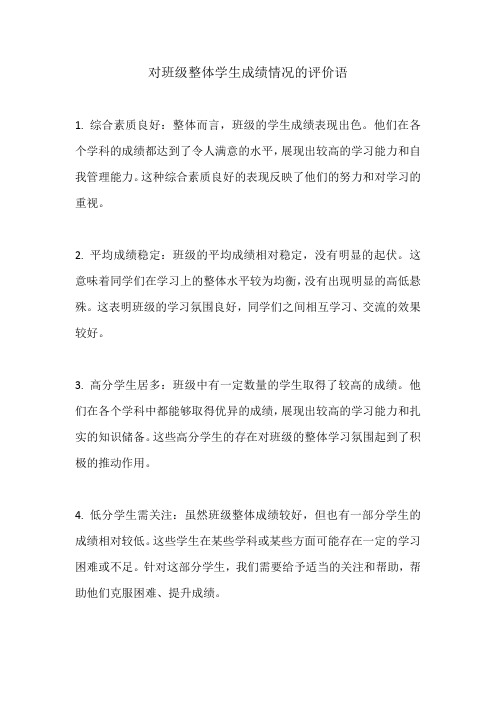 对班级整体学生成绩情况的评价语

1. 综合素质良好：整体而言，班级的学生成绩表现出色。他们在各个学科的成绩都达到了令人满意的水平，展现出较高的学习能力和自我管理能力。这种综合素质良好的表现反映了他们的努力和对学习的重视。

2. 平均成绩稳定：班级的平均成绩相对稳定，没有明显的起伏。这意味着同学们在学习上的整体水平较为均衡，没有出现明显的高低悬殊。这表明班级的学习氛围良好，同学们之间相互学习、交流的效果较好。

3. 高分学生居多：班级中有一定数量的学生取得了较高的成绩。他们在各个学科中都能够取得优异的成绩，展现出较高的学习能力和扎实的知识储备。这些高分学生的存在对班级的整体学习氛围起到了积极的推动作用。

4. 低分学生需关注：虽然班级整体成绩较好，但也有一部分学生的成绩相对较低。这些学生在某些学科或某些方面可能存在一定的学习困难或不足。针对这部分学生，我们需要给予适当的关注和帮助，帮助他们克服困难、提升成绩。